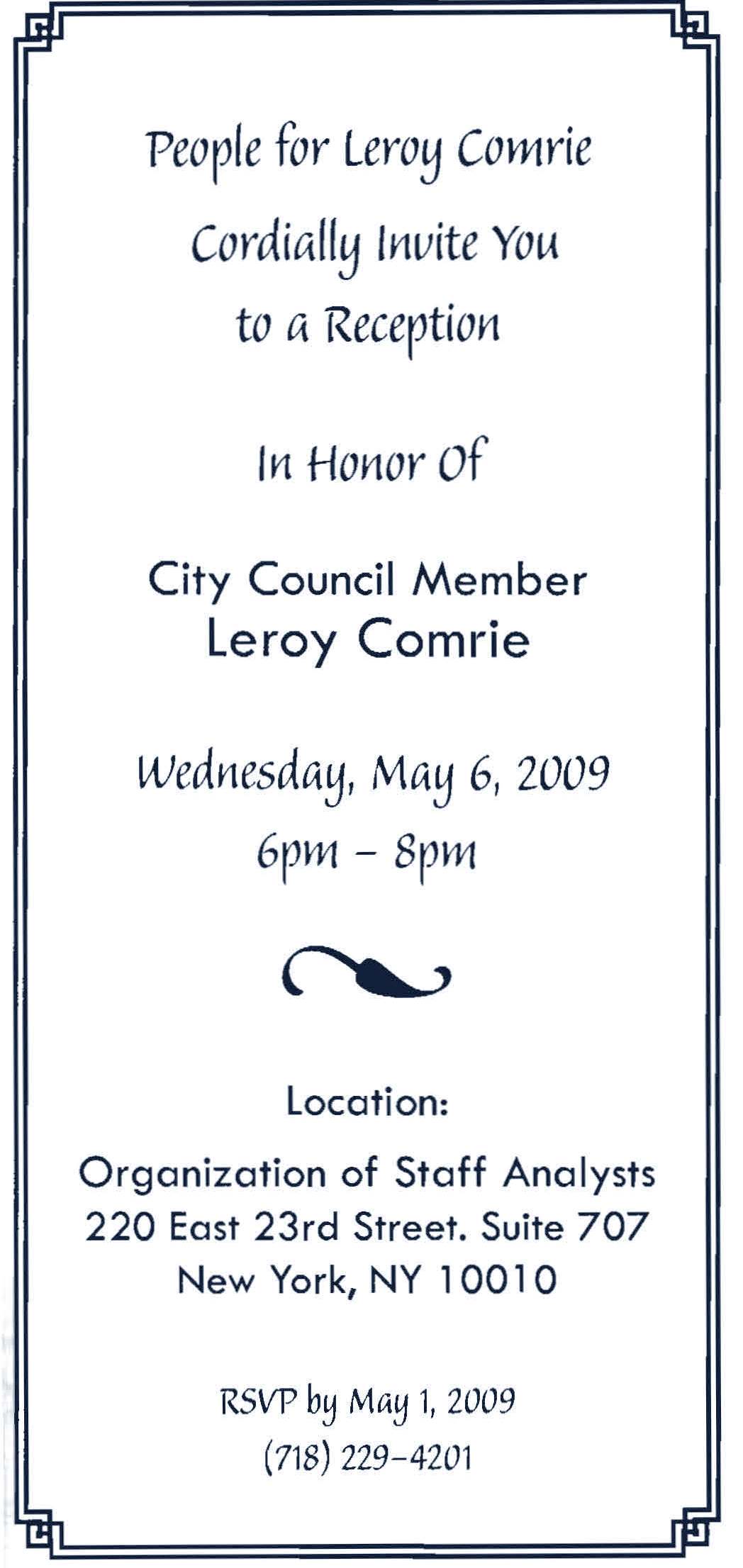 People for Leroy Comrie
Cordially Invite You
to a Reception

In Honor Of

City Council Member
Leroy Comrie

Wednesday, May 6, 2009
6pm – 8pm

Location:

Organization of Staff Analysts
220 East 23rd Street. Suite 707
New York, NY 10010

RSVP by May 1, 2009
(718) 229-4201